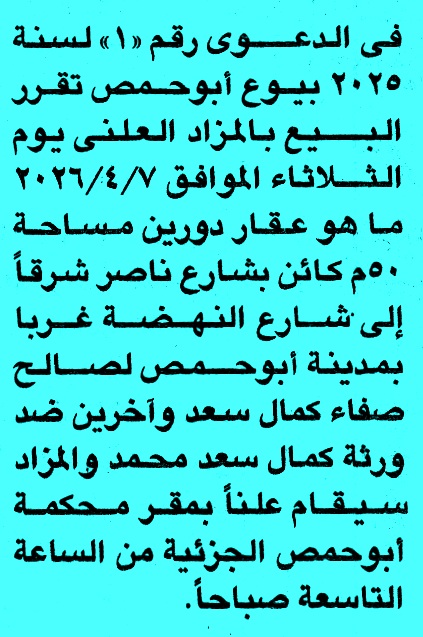 فى الدعوى رقم «١» لسنة ٢٠٢٥ بيوع أبوحمص تقرر البيع بالمزاد العلنى يوم الثلاثاء الموافق ٢٠٢٦/٤/٧ ما هو عقار دورين مساحة ٥٠م كائن بشارع ناصر شرقاً إلى شارع النهضة غربا بمدينة أبوحمص لصالح صفاء كمال سعد وآخرين ضد ورثة كمال سعد محمد والمزاد سيقام علناً بمقر محكمة أبوحمص الجزئية من الساعة التاسعة صباحاً.